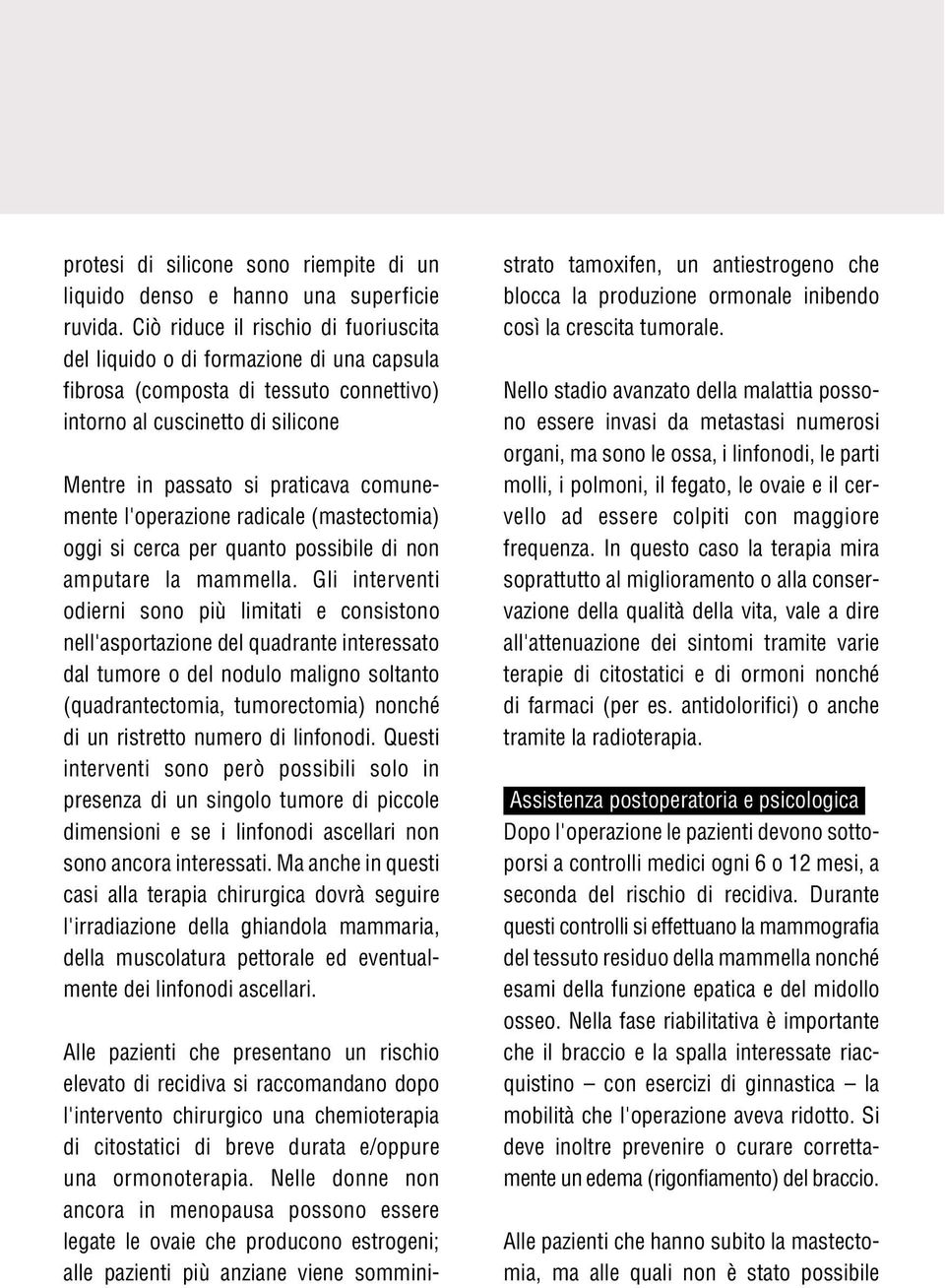 protesi di silicone sono riempite di un liquido denso e hanno una superficie ruvida. Ciò riduce il rischio di fuoriuscita del liquido o di formazione di una capsula fibrosa (composta di tessuto connettivo) intorno al cuscinetto di silicone

Mentre in passato si praticava comunemente l'operazione radicale (mastectomia) oggi si cerca per quanto possibile di non amputare la mammella. Gli interventi odierni sono più limitati e consistono nell'asportazione del quadrante interessato dal tumore o del nodulo maligno soltanto (quadrantectomia, tumorectomia) nonché di un ristretto numero di linfonodi. Questi interventi sono però possibili solo in presenza di un singolo tumore di piccole dimensioni e se i linfonodi ascellari non sono ancora interessati. Ma anche in questi casi alla terapia chirurgica dovrà seguire l'irradiazione della ghiandola mammaria, della muscolatura pettorale ed eventualmente dei linfonodi ascellari.

Alle pazienti che presentano un rischio elevato di recidiva si raccomandano dopo l'intervento chirurgico una chemioterapia di citostatici di breve durata e/oppure una ormonoterapia. Nelle donne non ancora in menopausa possono essere legate le ovaie che producono estrogeni; alle pazienti più anziane viene somministrato tamoxifen, un antiestrogeno che blocca la produzione ormonale inibendo così la crescita tumorale.

Nello stadio avanzato della malattia possono essere invasi da metastasi numerosi organi, ma sono le ossa, i linfonodi, le parti molli, i polmoni, il fegato, le ovaie e il cervello ad essere colpiti con maggiore frequenza. In questo caso la terapia mira soprattutto al miglioramento o alla conservazione della qualità della vita, vale a dire all'attenuazione dei sintomi tramite varie terapie di citostatici e di ormoni nonché di farmaci (per es. antidolorifici) o anche tramite la radioterapia.

Assistenza postoperatoria e psicologica

Dopo l'operazione le pazienti devono sottoporsi a controlli medici ogni 6 o 12 mesi, a seconda del rischio di recidiva. Durante questi controlli si effettuano la mammografia del tessuto residuo della mammella nonché esami della funzione epatica e del midollo osseo. Nella fase riabilitativa è importante che il braccio e la spalla interessate riacquistino – con esercizi di ginnastica – la mobilità che l'operazione aveva ridotto. Si deve inoltre prevenire o curare correttamente un edema (rigonfiamento) del braccio.

Alle pazienti che hanno subito la mastectomia, ma alle quali non è stato possibile